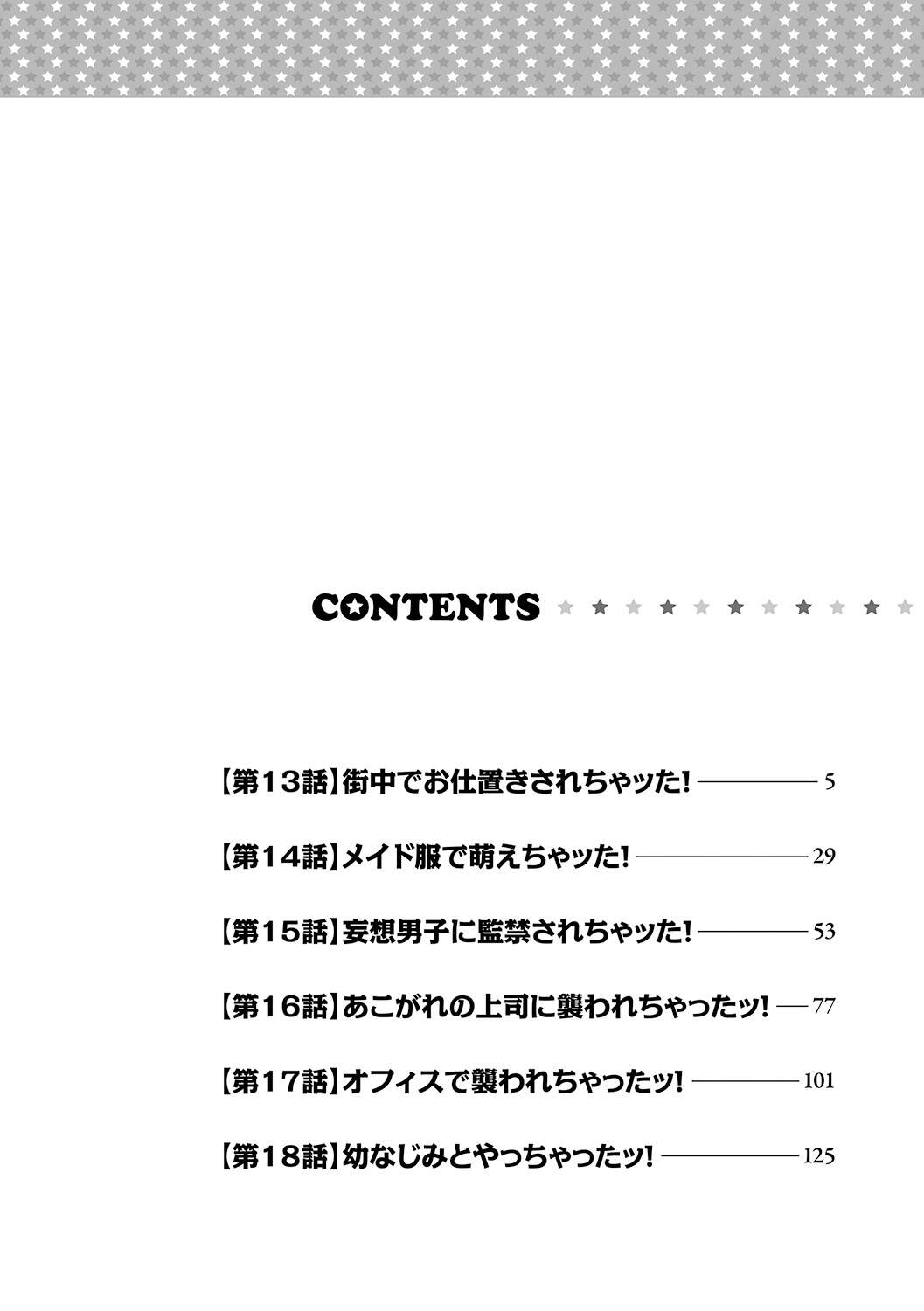 CONTENTS

【第13話】街中でお仕置きされちゃッた! 5

【第14話】メイド服で萌えちゃッた! 29

【第15話】妄想男子に監禁されちゃッた! 53

【第16話】あこがれの上司に襲われちゃったッ! 77

【第17話】オフィスで襲われちゃったッ! 101

【第18話】幼なじみとやっちゃったッ! 125